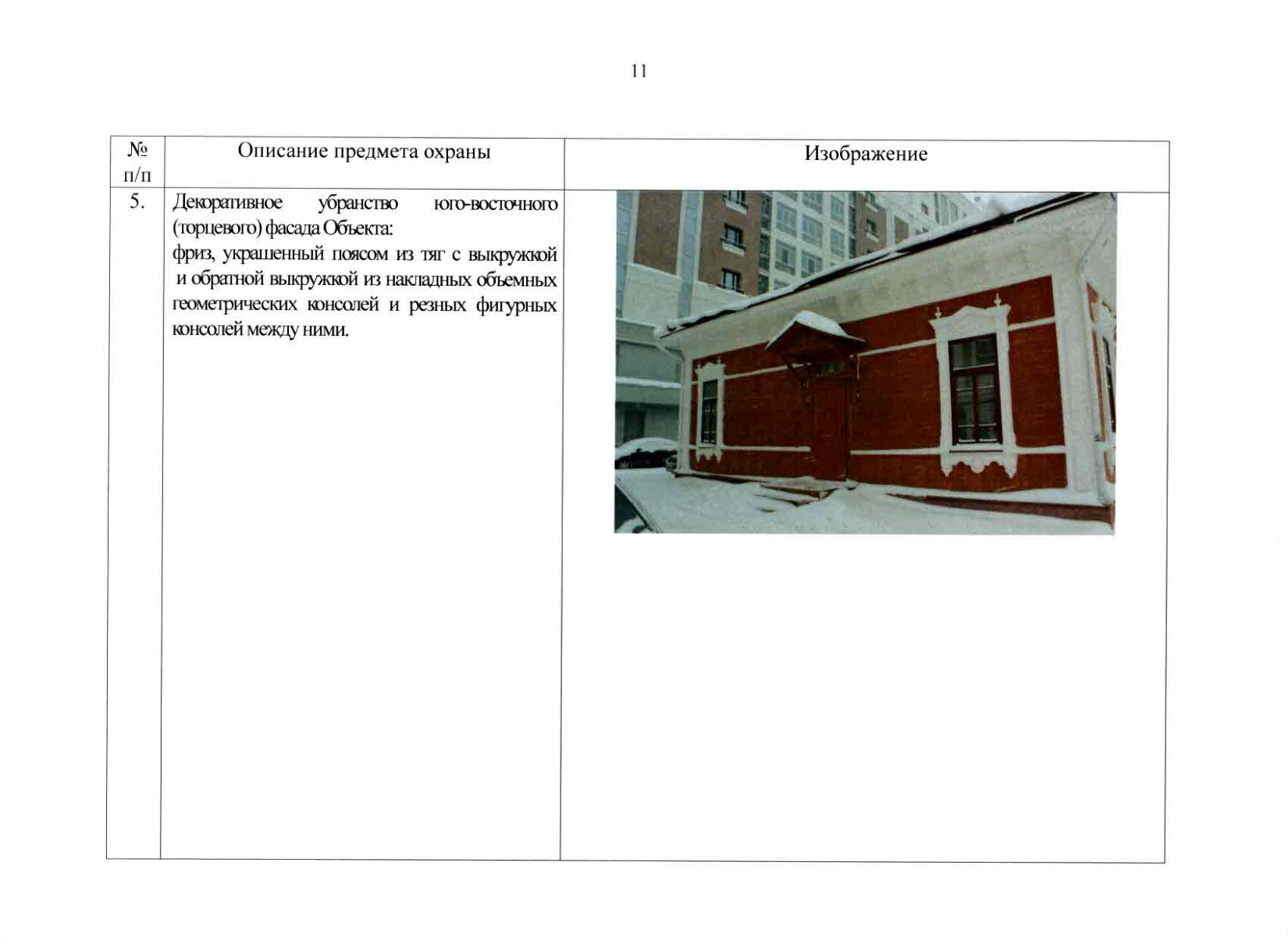 11

| № п/п | Описание предмета охраны | Изображение |
|---|---|---|
| 5. | Декоративное убранство юго-восточного (торцевого) фасада Объекта: фриз, украшенный поясом из тяг с выкружкой и обратной выкружкой из накладных объемных геометрических консолей и резных фигурных консолей между ними. | |